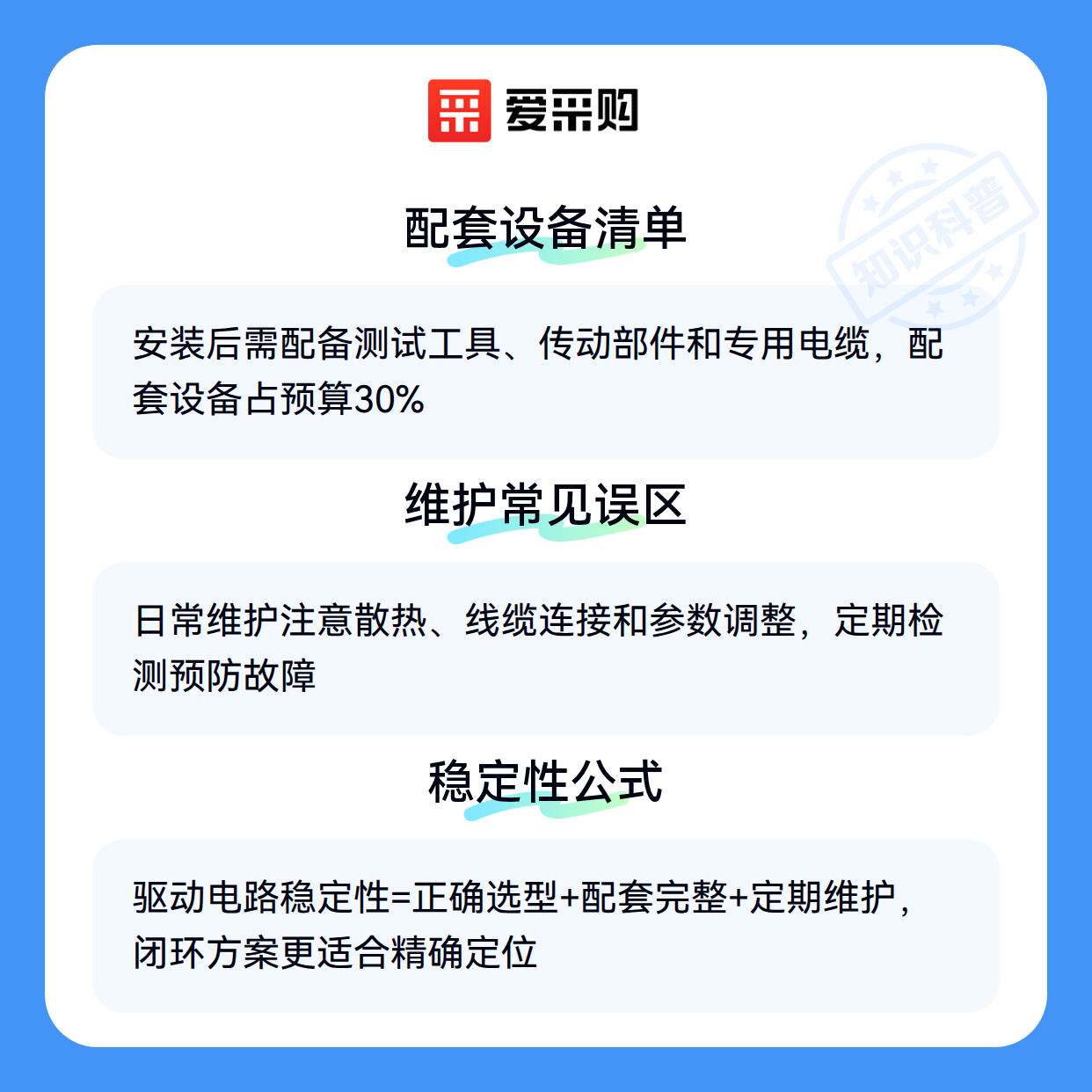 爱采购

配套设备清单

安装后需配备测试工具、传动部件和专用电缆，配套设备占预算30%

维护常见误区

日常维护注意散热、线缆连接和参数调整，定期检测预防故障

稳定性公式

驱动电路稳定性=正确选型+配套完整+定期维护，闭环方案更适合精确定位

知识科普